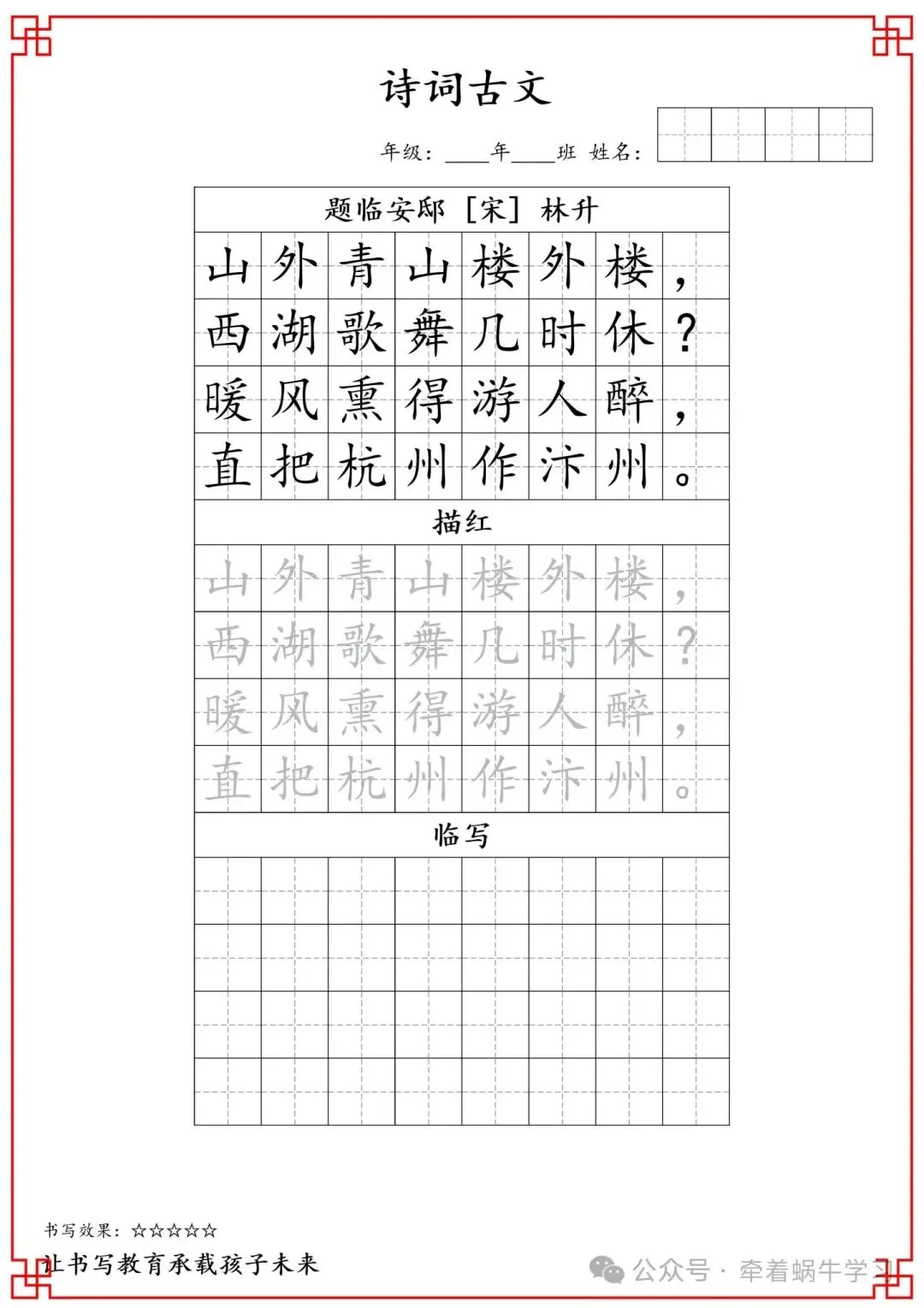 诗词古文

年级：____年____班 姓名：

题临安邸 ［宋］ 林升

山外青山楼外楼，
西湖歌舞几时休？
暖风熏得游人醉，
直把杭州作汴州。

描红

山外青山楼外楼，
西湖歌舞几时休？
暖风熏得游人醉，
直把杭州作汴州。

临写

书写效果：☆☆☆☆☆

让书写教育承载孩子未来

公众号 · 牵着蜗牛学习